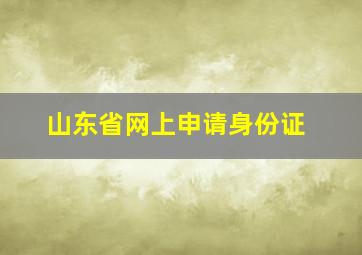 山东省网上申请身份证